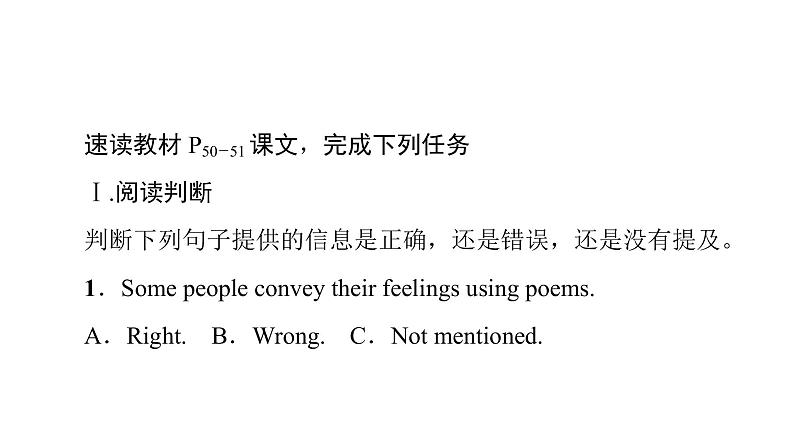 速读教材 $P_{50-51}$ 课文，完成下列任务

Ⅰ.阅读判断

判断下列句子提供的信息是正确，还是错误，还是没有提及。

1．Some people convey their feelings using poems.

A．Right.　B．Wrong.　C．Not mentioned.